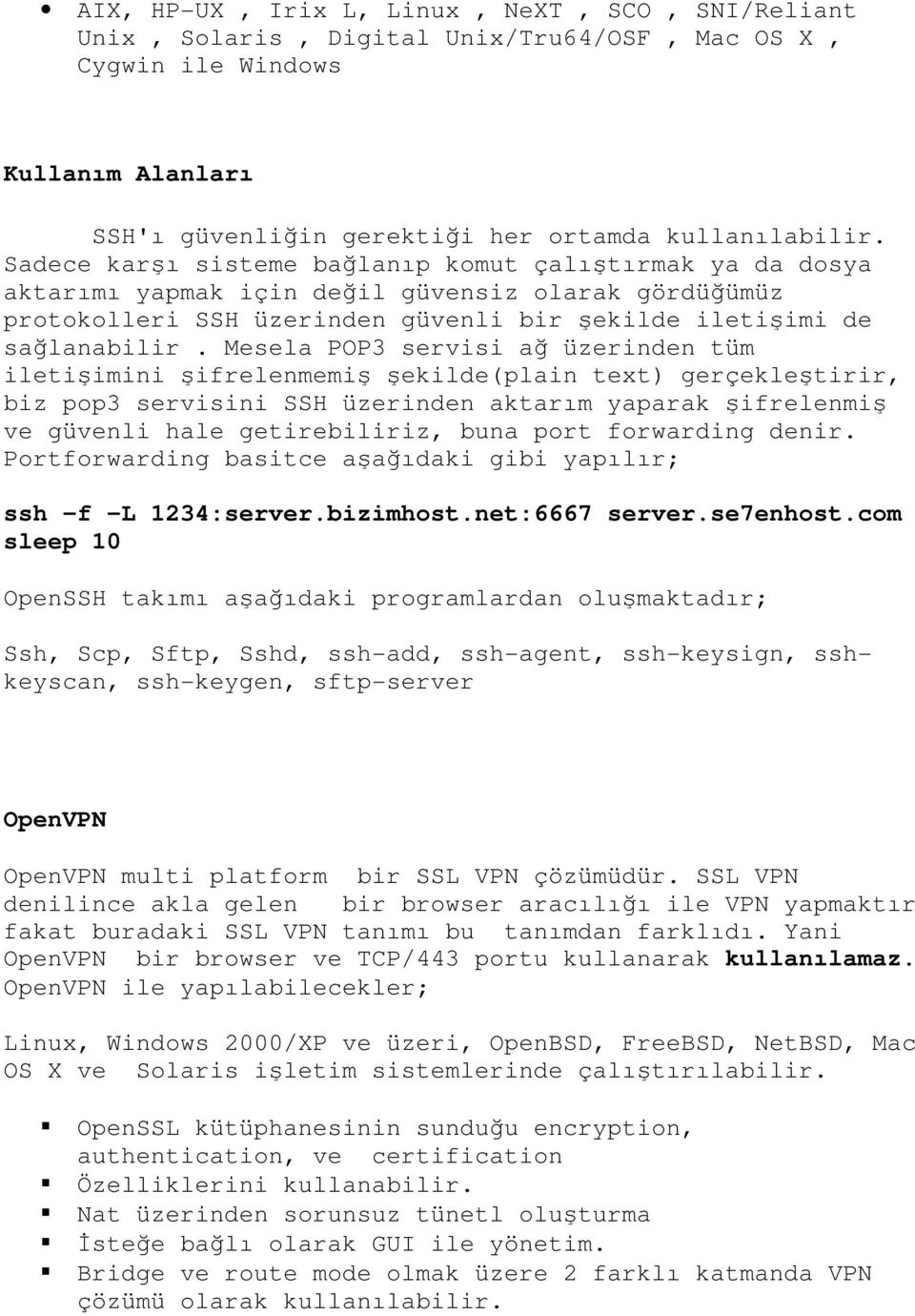 • AIX, HP-UX , Irix L, Linux , NeXT , SCO , SNI/Reliant Unix , Solaris , Digital Unix/Tru64/OSF , Mac OS X , Cygwin ile Windows

Kullanım Alanları

SSH'ı güvenliğin gerektiği her ortamda kullanılabilir. Sadece karşı sisteme bağlanıp komut çalıştırmak ya da dosya aktarımı yapmak için değil güvensiz olarak gördüğümüz protokolleri SSH üzerinden güvenli bir şekilde iletişimi de sağlanabilir . Mesela POP3 servisi ağ üzerinden tüm iletişimini şifrelenmemiş şekilde(plain text) gerçekleştirir, biz pop3 servisini SSH üzerinden aktarım yaparak şifrelenmiş ve güvenli hale getirebiliriz, buna port forwarding denir. Portforwarding basitce aşağıdaki gibi yapılır;

ssh -f -L 1234:server.bizimhost.net:6667 server.se7enhost.com sleep 10

OpenSSH takımı aşağıdaki programlardan oluşmaktadır;

Ssh, Scp, Sftp, Sshd, ssh-add, ssh-agent, ssh-keysign, ssh-keyscan, ssh-keygen, sftp-server

OpenVPN

OpenVPN multi platform bir SSL VPN çözümüdür. SSL VPN denilince akla gelen bir browser aracılığı ile VPN yapmaktır fakat buradaki SSL VPN tanımı bu tanımdan farklıdı. Yani OpenVPN bir browser ve TCP/443 portu kullanarak kullanılamaz. OpenVPN ile yapılabilecekler;

Linux, Windows 2000/XP ve üzeri, OpenBSD, FreeBSD, NetBSD, Mac OS X ve Solaris işletim sistemlerinde çalıştırılabilir.

▪ OpenSSL kütüphanesinin sunduğu encryption, authentication, ve certification
▪ Özelliklerini kullanabilir.
▪ Nat üzerinden sorunsuz tünetl oluşturma
▪ İsteğe bağlı olarak GUI ile yönetim.
▪ Bridge ve route mode olmak üzere 2 farklı katmanda VPN çözümü olarak kullanılabilir.